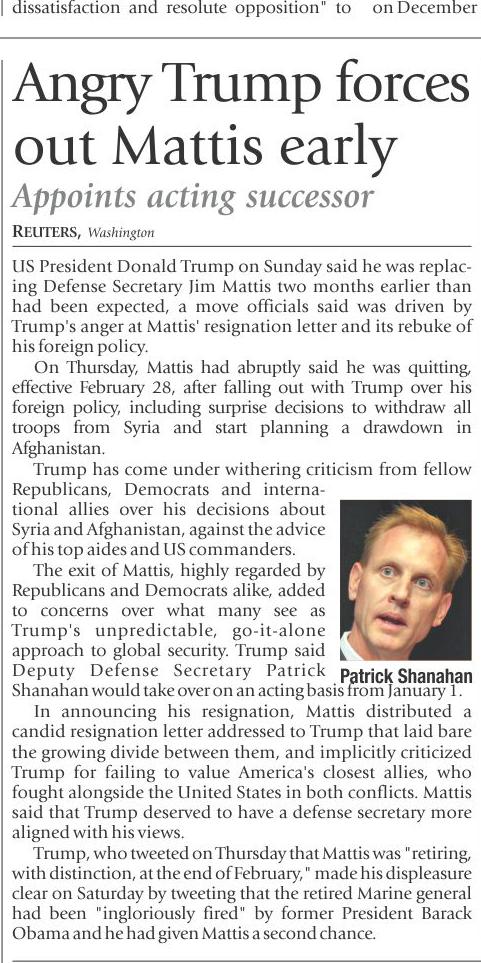 dissatisfaction and resolute opposition" to on December

Angry Trump forces out Mattis early

Appoints acting successor

REUTERS, Washington

US President Donald Trump on Sunday said he was replacing Defense Secretary Jim Mattis two months earlier than had been expected, a move officials said was driven by Trump's anger at Mattis' resignation letter and its rebuke of his foreign policy.

On Thursday, Mattis had abruptly said he was quitting, effective February 28, after falling out with Trump over his foreign policy, including surprise decisions to withdraw all troops from Syria and start planning a drawdown in Afghanistan.

Trump has come under withering criticism from fellow Republicans, Democrats and international allies over his decisions about Syria and Afghanistan, against the advice of his top aides and US commanders.

The exit of Mattis, highly regarded by Republicans and Democrats alike, added to concerns over what many see as Trump's unpredictable, go-it-alone approach to global security. Trump said Deputy Defense Secretary Patrick Shanahan would take over on an acting basis from January 1.

Patrick Shanahan

In announcing his resignation, Mattis distributed a candid resignation letter addressed to Trump that laid bare the growing divide between them, and implicitly criticized Trump for failing to value America's closest allies, who fought alongside the United States in both conflicts. Mattis said that Trump deserved to have a defense secretary more aligned with his views.

Trump, who tweeted on Thursday that Mattis was "retiring, with distinction, at the end of February," made his displeasure clear on Saturday by tweeting that the retired Marine general had been "ingloriously fired" by former President Barack Obama and he had given Mattis a second chance.